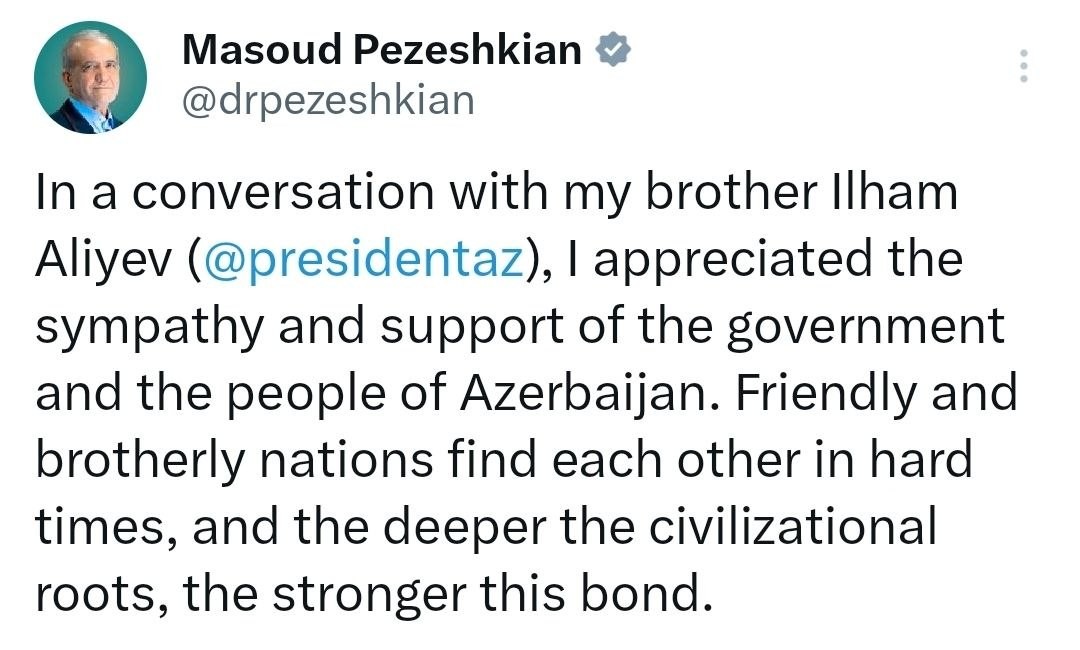 Masoud Pezeshkian
@drpezeshkian

In a conversation with my brother Ilham Aliyev (@presidentaz), I appreciated the sympathy and support of the government and the people of Azerbaijan. Friendly and brotherly nations find each other in hard times, and the deeper the civilizational roots, the stronger this bond.